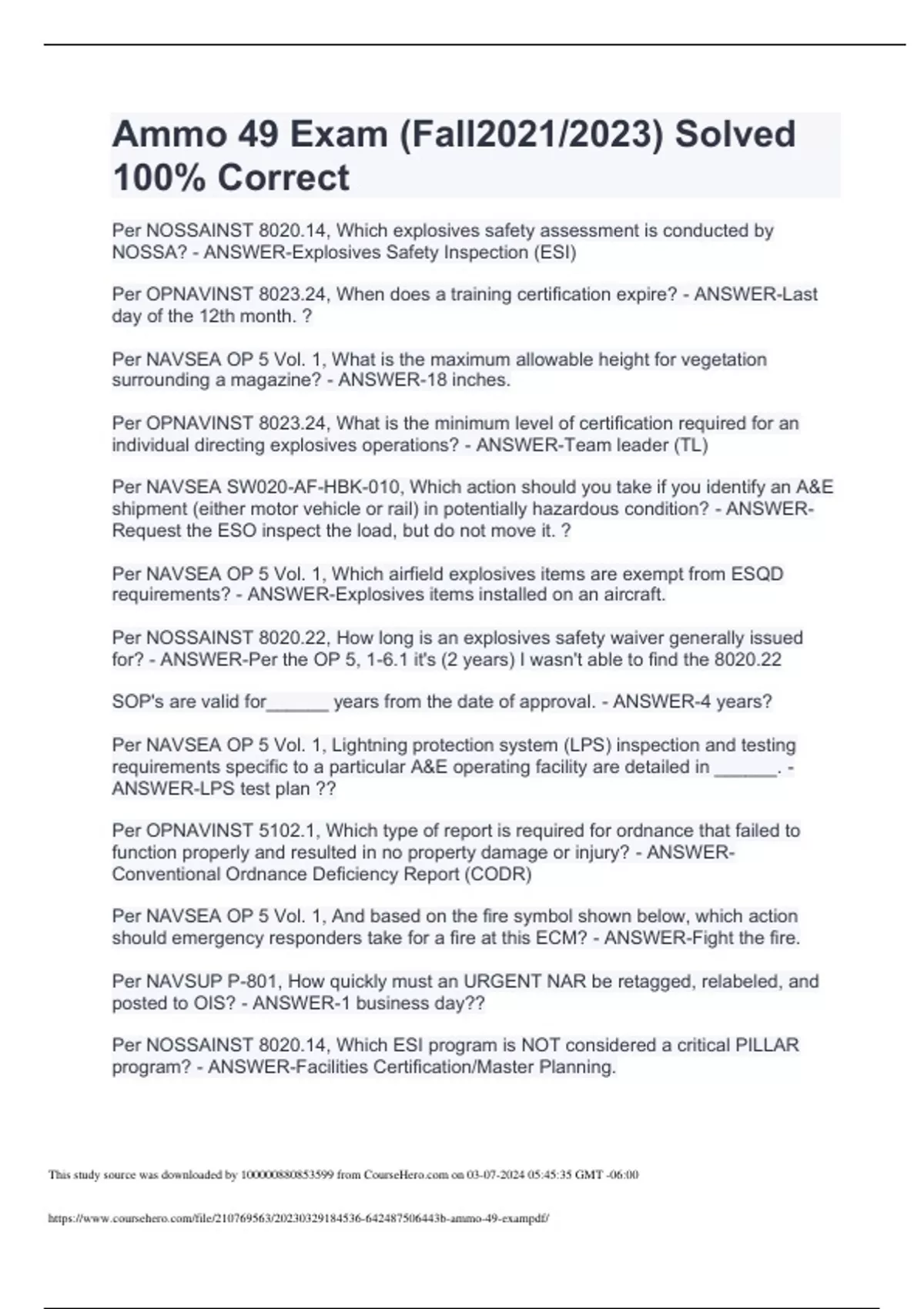 Ammo 49 Exam (Fall2021/2023) Solved 100% Correct

Per NOSSAINST 8020.14, Which explosives safety assessment is conducted by NOSSA? - ANSWER-Explosives Safety Inspection (ESI)

Per OPNAVINST 8023.24, When does a training certification expire? - ANSWER-Last day of the 12th month. ?

Per NAVSEA OP 5 Vol. 1, What is the maximum allowable height for vegetation surrounding a magazine? - ANSWER-18 inches.

Per OPNAVINST 8023.24, What is the minimum level of certification required for an individual directing explosives operations? - ANSWER-Team leader (TL)

Per NAVSEA SW020-AF-HBK-010, Which action should you take if you identify an A&E shipment (either motor vehicle or rail) in potentially hazardous condition? - ANSWER-Request the ESO inspect the load, but do not move it. ?

Per NAVSEA OP 5 Vol. 1, Which airfield explosives items are exempt from ESQD requirements? - ANSWER-Explosives items installed on an aircraft.

Per NOSSAINST 8020.22, How long is an explosives safety waiver generally issued for? - ANSWER-Per the OP 5, 1-6.1 it's (2 years) I wasn't able to find the 8020.22

SOP's are valid for______ years from the date of approval. - ANSWER-4 years?

Per NAVSEA OP 5 Vol. 1, Lightning protection system (LPS) inspection and testing requirements specific to a particular A&E operating facility are detailed in ______. - ANSWER-LPS test plan ??

Per OPNAVINST 5102.1, Which type of report is required for ordnance that failed to function properly and resulted in no property damage or injury? - ANSWER-Conventional Ordnance Deficiency Report (CODR)

Per NAVSEA OP 5 Vol. 1, And based on the fire symbol shown below, which action should emergency responders take for a fire at this ECM? - ANSWER-Fight the fire.

Per NAVSUP P-801, How quickly must an URGENT NAR be retagged, relabeled, and posted to OIS? - ANSWER-1 business day??

Per NOSSAINST 8020.14, Which ESI program is NOT considered a critical PILLAR program? - ANSWER-Facilities Certification/Master Planning.

This study source was downloaded by 100000880853599 from CourseHero.com on 03-07-2024 05:45:35 GMT -06:00

https://www.coursehero.com/file/210769563/20230329184536-642487506443b-ammo-49-exampdf/